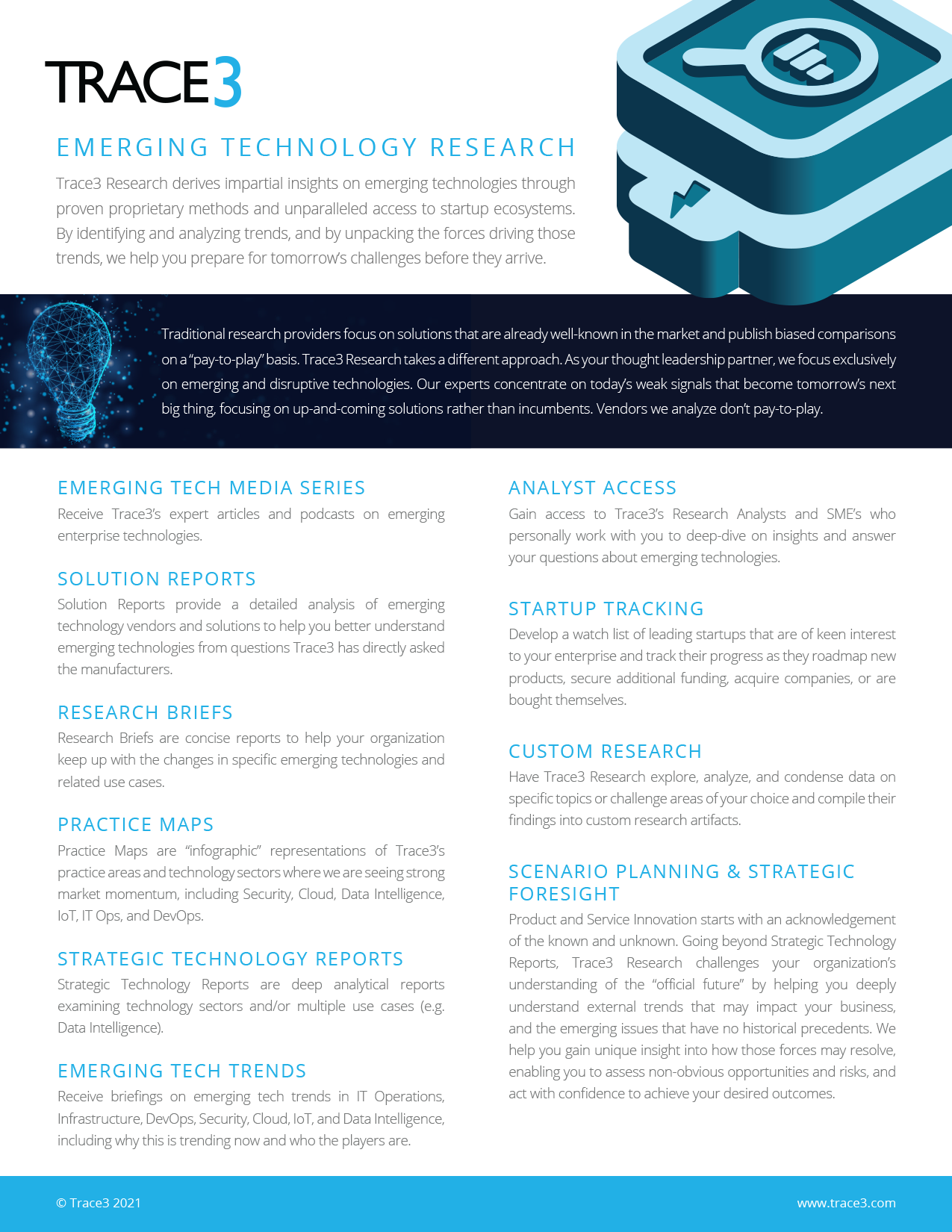 TRACE3

EMERGING TECHNOLOGY RESEARCH

Trace3 Research derives impartial insights on emerging technologies through proven proprietary methods and unparalleled access to startup ecosystems. By identifying and analyzing trends, and by unpacking the forces driving those trends, we help you prepare for tomorrow's challenges before they arrive.

Traditional research providers focus on solutions that are already well-known in the market and publish biased comparisons on a "pay-to-play" basis. Trace3 Research takes a different approach. As your thought leadership partner, we focus exclusively on emerging and disruptive technologies. Our experts concentrate on today's weak signals that become tomorrow's next big thing, focusing on up-and-coming solutions rather than incumbents. Vendors we analyze don't pay-to-play.

EMERGING TECH MEDIA SERIES

Receive Trace3's expert articles and podcasts on emerging enterprise technologies.

SOLUTION REPORTS

Solution Reports provide a detailed analysis of emerging technology vendors and solutions to help you better understand emerging technologies from questions Trace3 has directly asked the manufacturers.

RESEARCH BRIEFS

Research Briefs are concise reports to help your organization keep up with the changes in specific emerging technologies and related use cases.

PRACTICE MAPS

Practice Maps are "infographic" representations of Trace3's practice areas and technology sectors where we are seeing strong market momentum, including Security, Cloud, Data Intelligence, IoT, IT Ops, and DevOps.

STRATEGIC TECHNOLOGY REPORTS

Strategic Technology Reports are deep analytical reports examining technology sectors and/or multiple use cases (e.g. Data Intelligence).

EMERGING TECH TRENDS

Receive briefings on emerging tech trends in IT Operations, Infrastructure, DevOps, Security, Cloud, IoT, and Data Intelligence, including why this is trending now and who the players are.

ANALYST ACCESS

Gain access to Trace3's Research Analysts and SME's who personally work with you to deep-dive on insights and answer your questions about emerging technologies.

STARTUP TRACKING

Develop a watch list of leading startups that are of keen interest to your enterprise and track their progress as they roadmap new products, secure additional funding, acquire companies, or are bought themselves.

CUSTOM RESEARCH

Have Trace3 Research explore, analyze, and condense data on specific topics or challenge areas of your choice and compile their findings into custom research artifacts.

SCENARIO PLANNING & STRATEGIC FORESIGHT

Product and Service Innovation starts with an acknowledgement of the known and unknown. Going beyond Strategic Technology Reports, Trace3 Research challenges your organization's understanding of the "official future" by helping you deeply understand external trends that may impact your business, and the emerging issues that have no historical precedents. We help you gain unique insight into how those forces may resolve, enabling you to assess non-obvious opportunities and risks, and act with confidence to achieve your desired outcomes.

© Trace3 2021

www.trace3.com